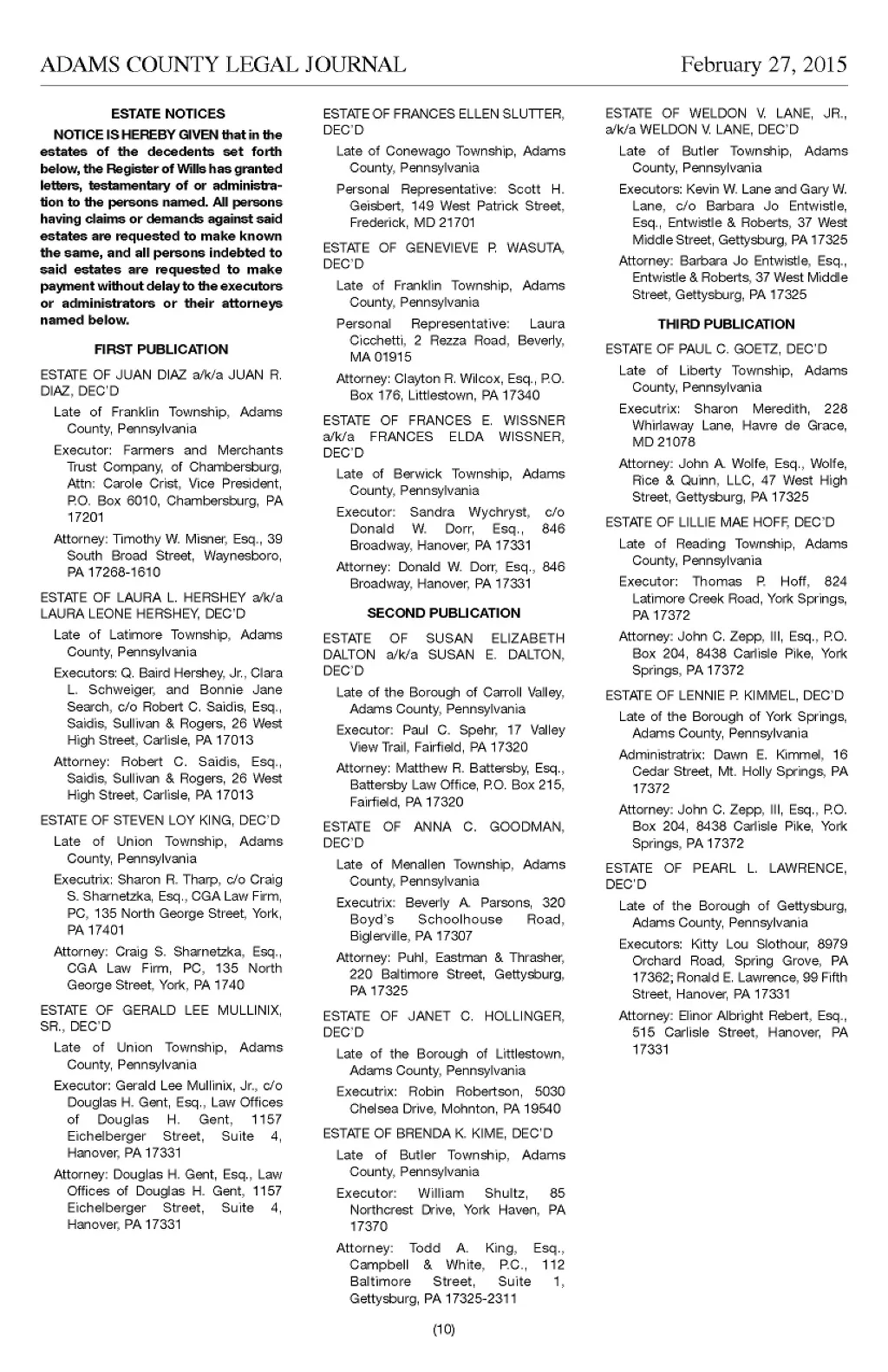 ADAMS COUNTY LEGAL JOURNAL

February 27, 2015

ESTATE NOTICES

NOTICE IS HEREBY GIVEN that in the estates of the decedents set forth below, the Register of Wills has granted letters, testamentary of or administration to the persons named. All persons having claims or demands against said estates are requested to make known the same, and all persons indebted to said estates are requested to make payment without delay to the executors or administrators or their attorneys named below.

FIRST PUBLICATION

ESTATE OF JUAN DIAZ a/k/a JUAN R. DIAZ, DEC'D

Late of Franklin Township, Adams County, Pennsylvania

Executor: Farmers and Merchants Trust Company, of Chambersburg, Attn: Carole Crist, Vice President, P.O. Box 6010, Chambersburg, PA 17201

Attorney: Timothy W. Misner, Esq., 39 South Broad Street, Waynesboro, PA 17268-1610

ESTATE OF LAURA L. HERSHEY a/k/a LAURA LEONE HERSHEY, DEC'D

Late of Latimore Township, Adams County, Pennsylvania

Executors: Q. Baird Hershey, Jr., Clara L. Schweiger, and Bonnie Jane Search, c/o Robert C. Saidis, Esq., Saidis, Sullivan & Rogers, 26 West High Street, Carlisle, PA 17013

Attorney: Robert C. Saidis, Esq., Saidis, Sullivan & Rogers, 26 West High Street, Carlisle, PA 17013

ESTATE OF STEVEN LOY KING, DEC'D

Late of Union Township, Adams County, Pennsylvania

Executrix: Sharon R. Tharp, c/o Craig S. Sharnetzka, Esq., CGA Law Firm, PC, 135 North George Street, York, PA 17401

Attorney: Craig S. Sharnetzka, Esq., CGA Law Firm, PC, 135 North George Street, York, PA 1740

ESTATE OF GERALD LEE MULLINIX, SR., DEC'D

Late of Union Township, Adams County, Pennsylvania

Executor: Gerald Lee Mullinix, Jr., c/o Douglas H. Gent, Esq., Law Offices of Douglas H. Gent, 1157 Eichelberger Street, Suite 4, Hanover, PA 17331

Attorney: Douglas H. Gent, Esq., Law Offices of Douglas H. Gent, 1157 Eichelberger Street, Suite 4, Hanover, PA 17331

ESTATE OF FRANCES ELLEN SLUTTER, DEC'D

Late of Conewago Township, Adams County, Pennsylvania

Personal Representative: Scott H. Geisbert, 149 West Patrick Street, Frederick, MD 21701

ESTATE OF GENEVIEVE P. WASUTA, DEC'D

Late of Franklin Township, Adams County, Pennsylvania

Personal Representative: Laura Cicchetti, 2 Rezza Road, Beverly, MA 01915

Attorney: Clayton R. Wilcox, Esq., P.O. Box 176, Littlestown, PA 17340

ESTATE OF FRANCES E. WISSNER a/k/a FRANCES ELDA WISSNER, DEC'D

Late of Berwick Township, Adams County, Pennsylvania

Executor: Sandra Wychryst, c/o Donald W. Dorr, Esq., 846 Broadway, Hanover, PA 17331

Attorney: Donald W. Dorr, Esq., 846 Broadway, Hanover, PA 17331

SECOND PUBLICATION

ESTATE OF SUSAN ELIZABETH DALTON a/k/a SUSAN E. DALTON, DEC'D

Late of the Borough of Carroll Valley, Adams County, Pennsylvania

Executor: Paul C. Spehr, 17 Valley View Trail, Fairfield, PA 17320

Attorney: Matthew R. Battersby, Esq., Battersby Law Office, P.O. Box 215, Fairfield, PA 17320

ESTATE OF ANNA C. GOODMAN, DEC'D

Late of Menallen Township, Adams County, Pennsylvania

Executrix: Beverly A. Parsons, 320 Boyd's Schoolhouse Road, Biglerville, PA 17307

Attorney: Puhl, Eastman & Thrasher, 220 Baltimore Street, Gettysburg, PA 17325

ESTATE OF JANET C. HOLLINGER, DEC'D

Late of the Borough of Littlestown, Adams County, Pennsylvania

Executrix: Robin Robertson, 5030 Chelsea Drive, Mohnton, PA 19540

ESTATE OF BRENDA K. KIME, DEC'D

Late of Butler Township, Adams County, Pennsylvania

Executor: William Shultz, 85 Northcrest Drive, York Haven, PA 17370

Attorney: Todd A. King, Esq., Campbell & White, P.C., 112 Baltimore Street, Suite 1, Gettysburg, PA 17325-2311

ESTATE OF WELDON V. LANE, JR., a/k/a WELDON V. LANE, DEC'D

Late of Butler Township, Adams County, Pennsylvania

Executors: Kevin W. Lane and Gary W. Lane, c/o Barbara Jo Entwistle, Esq., Entwistle & Roberts, 37 West Middle Street, Gettysburg, PA 17325

Attorney: Barbara Jo Entwistle, Esq., Entwistle & Roberts, 37 West Middle Street, Gettysburg, PA 17325

THIRD PUBLICATION

ESTATE OF PAUL C. GOETZ, DEC'D

Late of Liberty Township, Adams County, Pennsylvania

Executrix: Sharon Meredith, 228 Whirlaway Lane, Havre de Grace, MD 21078

Attorney: John A. Wolfe, Esq., Wolfe, Rice & Quinn, LLC, 47 West High Street, Gettysburg, PA 17325

ESTATE OF LILLIE MAE HOFF, DEC'D

Late of Reading Township, Adams County, Pennsylvania

Executor: Thomas P. Hoff, 824 Latimore Creek Road, York Springs, PA 17372

Attorney: John C. Zepp, III, Esq., P.O. Box 204, 8438 Carlisle Pike, York Springs, PA 17372

ESTATE OF LENNIE P. KIMMEL, DEC'D

Late of the Borough of York Springs, Adams County, Pennsylvania

Administratrix: Dawn E. Kimmel, 16 Cedar Street, Mt. Holly Springs, PA 17372

Attorney: John C. Zepp, III, Esq., P.O. Box 204, 8438 Carlisle Pike, York Springs, PA 17372

ESTATE OF PEARL L. LAWRENCE, DEC'D

Late of the Borough of Gettysburg, Adams County, Pennsylvania

Executors: Kitty Lou Slothour, 8979 Orchard Road, Spring Grove, PA 17362; Ronald E. Lawrence, 99 Fifth Street, Hanover, PA 17331

Attorney: Elinor Albright Rebert, Esq., 515 Carlisle Street, Hanover, PA 17331

(10)